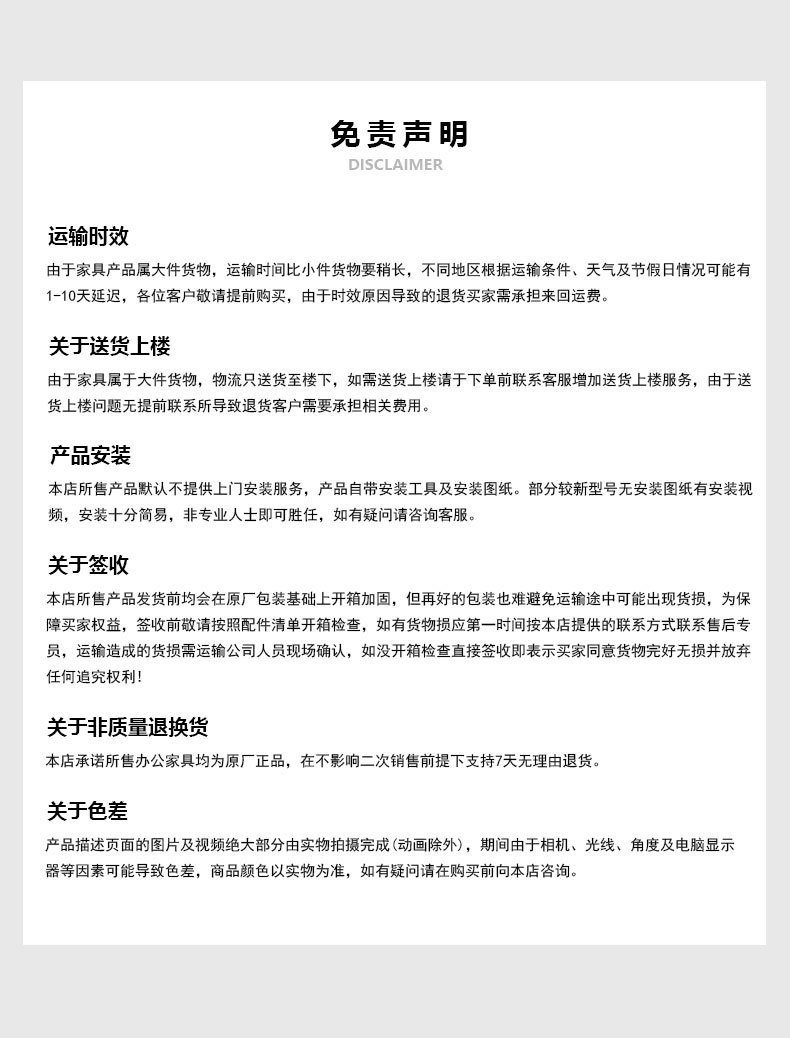 免责声明
DISCLAIMER

运输时效
由于家具产品属大件货物，运输时间比小件货物要稍长，不同地区根据运输条件、天气及节假日情况可能有1-10天延迟，各位客户敬请提前购买，由于时效原因导致的退货买家需承担来回运费。

关于送货上楼
由于家具属于大件货物，物流只送货至楼下，如需送货上楼请于下单前联系客服增加送货上楼服务，由于送货上楼问题无提前联系所导致退货客户需要承担相关费用。

产品安装
本店所售产品默认不提供上门安装服务，产品自带安装工具及安装图纸。部分较新型号无安装图纸有安装视频，安装十分简易，非专业人士即可胜任，如有疑问请咨询客服。

关于签收
本店所售产品发货前均会在原厂包装基础上开箱加固，但再好的包装也难避免运输途中可能出现货损，为保障买家权益，签收前敬请按照配件清单开箱检查，如有货物损应第一时间按本店提供的联系方式联系售后专员，运输造成的货损需运输公司人员现场确认，如没开箱检查直接签收即表示买家同意货物完好无损并放弃任何追究权利！

关于非质量退换货
本店承诺所售办公家具均为原厂正品，在不影响二次销售前提下支持7天无理由退货。

关于色差
产品描述页面的图片及视频绝大部分由实物拍摄完成（动画除外），期间由于相机、光线、角度及电脑显示器等因素可能导致色差，商品颜色以实物为准，如有疑问请在购买前向本店咨询。